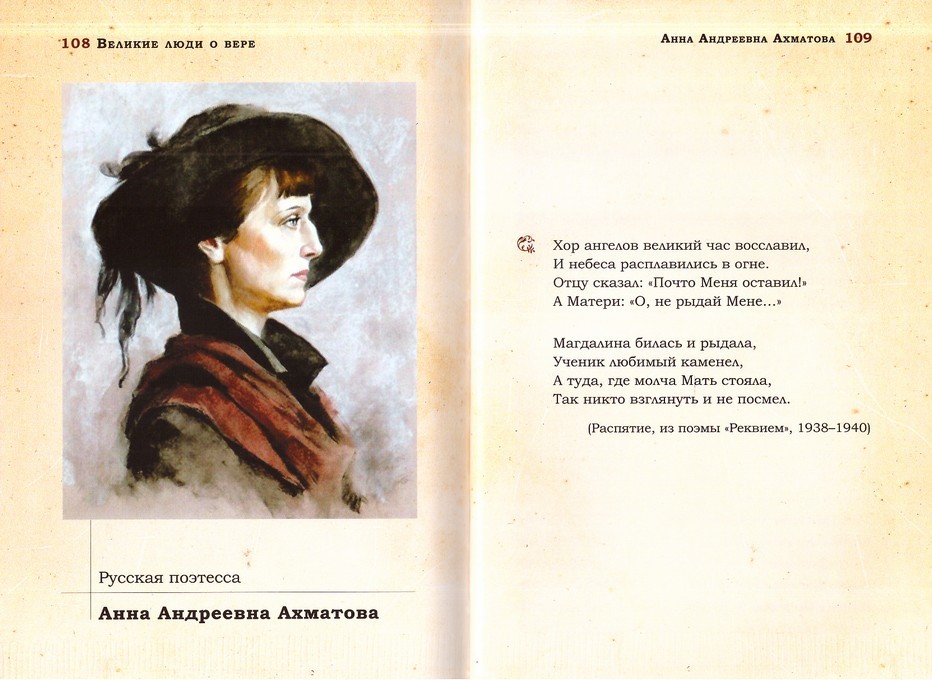 108 Великие люди о вере

Русская поэтесса

Анна Андреевна Ахматова

Анна Андреевна Ахматова 109

Хор ангелов великий час восславил,
И небеса расплавились в огне.
Отцу сказал: «Почто Меня оставил!»
А Матери: «О, не рыдай Мене…»

Магдалина билась и рыдала,
Ученик любимый каменел,
А туда, где молча Мать стояла,
Так никто взглянуть и не посмел.

(Распятие, из поэмы «Реквием», 1938–1940)